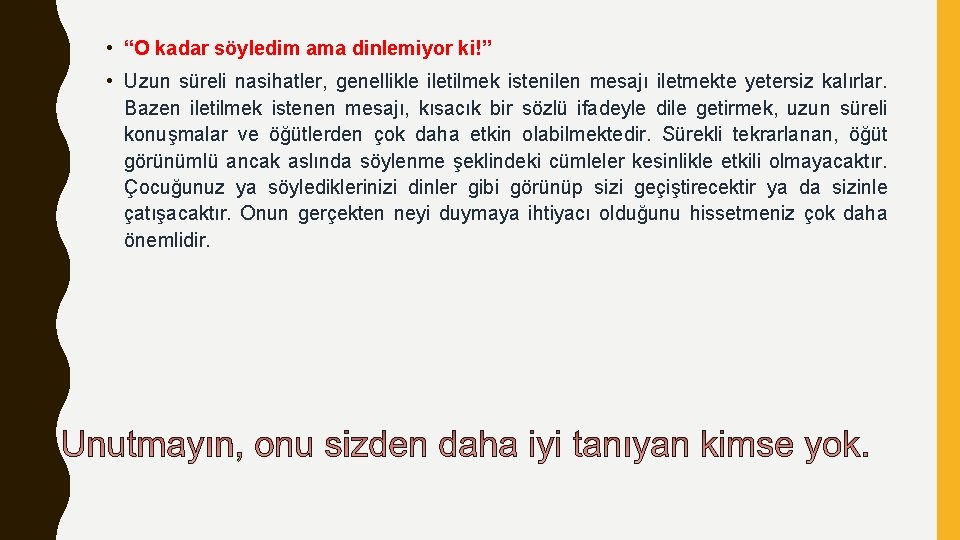 • “O kadar söyledim ama dinlemiyor ki!”

• Uzun süreli nasihatler, genellikle iletilmek istenilen mesajı iletmekte yetersiz kalırlar. Bazen iletilmek istenen mesajı, kısacık bir sözlü ifadeyle dile getirmek, uzun süreli konuşmalar ve öğütlerden çok daha etkin olabilmektedir. Sürekli tekrarlanan, öğüt görünümlü ancak aslında söylenme şeklindeki cümleler kesinlikle etkili olmayacaktır. Çocuğunuz ya söylediklerinizi dinler gibi görünüp sizi geçiştirecektir ya da sizinle çatışacaktır. Onun gerçekten neyi duymaya ihtiyacı olduğunu hissetmeniz çok daha önemlidir.

Unutmayın, onu sizden daha iyi tanıyan kimse yok.